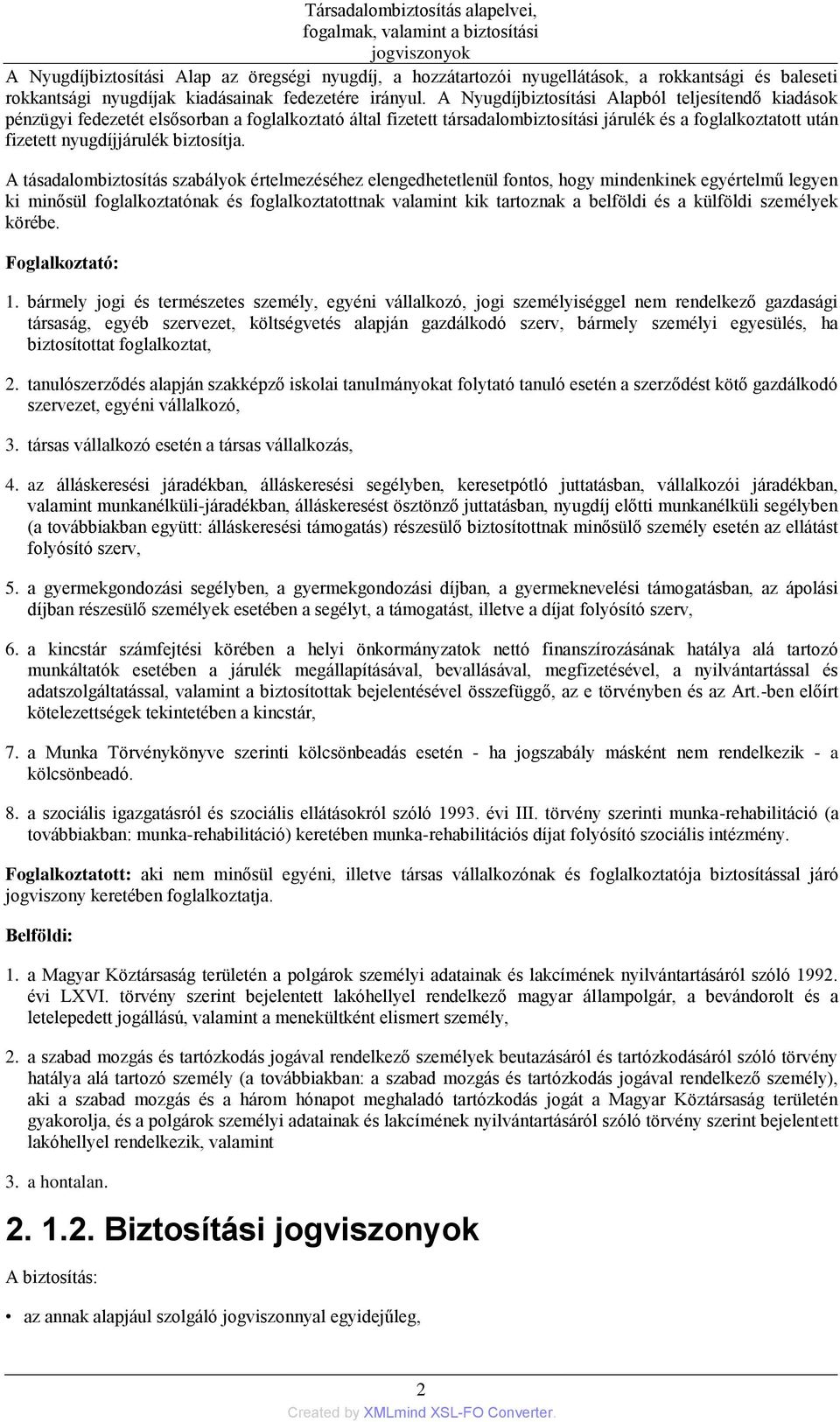 Társadalombiztosítás alapelvei, fogalmak, valamint a biztosítási jogviszonyok

A Nyugdíjbiztosítási Alap az öregségi nyugdíj, a hozzátartozói nyugellátások, a rokkantsági és baleseti rokkantsági nyugdíjak kiadásainak fedezetére irányul. A Nyugdíjbiztosítási Alapból teljesítendő kiadások pénzügyi fedezetét elsősorban a foglalkoztató által fizetett társadalombiztosítási járulék és a foglalkoztatott után fizetett nyugdíjjárulék biztosítja.

A tásadalombiztosítás szabályok értelmezéséhez elengedhetetlenül fontos, hogy mindenkinek egyértelmű legyen ki minősül foglalkoztatónak és foglalkoztatottnak valamint kik tartoznak a belföldi és a külföldi személyek körébe.

Foglalkoztató:

1. bármely jogi és természetes személy, egyéni vállalkozó, jogi személyiséggel nem rendelkező gazdasági társaság, egyéb szervezet, költségvetés alapján gazdálkodó szerv, bármely személyi egyesülés, ha biztosítottat foglalkoztat,

2. tanulószerződés alapján szakképző iskolai tanulmányokat folytató tanuló esetén a szerződést kötő gazdálkodó szervezet, egyéni vállalkozó,

3. társas vállalkozó esetén a társas vállalkozás,

4. az álláskeresési járadékban, álláskeresési segélyben, keresetpótló juttatásban, vállalkozói járadékban, valamint munkanélküli-járadékban, álláskeresést ösztönző juttatásban, nyugdíj előtti munkanélküli segélyben (a továbbiakban együtt: álláskeresési támogatás) részesülő biztosítottnak minősülő személy esetén az ellátást folyósító szerv,

5. a gyermekgondozási segélyben, a gyermekgondozási díjban, a gyermeknevelési támogatásban, az ápolási díjban részesülő személyek esetében a segélyt, a támogatást, illetve a díjat folyósító szerv,

6. a kincstár számfejtési körében a helyi önkormányzatok nettó finanszírozásának hatálya alá tartozó munkáltatók esetében a járulék megállapításával, bevallásával, megfizetésével, a nyilvántartással és adatszolgáltatással, valamint a biztosítottak bejelentésével összefüggő, az e törvényben és az Art.-ben előírt kötelezettségek tekintetében a kincstár,

7. a Munka Törvénykönyve szerinti kölcsönbeadás esetén - ha jogszabály másként nem rendelkezik - a kölcsönbeadó.

8. a szociális igazgatásról és szociális ellátásokról szóló 1993. évi III. törvény szerinti munka-rehabilitáció (a továbbiakban: munka-rehabilitáció) keretében munka-rehabilitációs díjat folyósító szociális intézmény.

Foglalkoztatott: aki nem minősül egyéni, illetve társas vállalkozónak és foglalkoztatója biztosítással járó jogviszony keretében foglalkoztatja.

Belföldi:

1. a Magyar Köztársaság területén a polgárok személyi adatainak és lakcímének nyilvántartásáról szóló 1992. évi LXVI. törvény szerint bejelentett lakóhellyel rendelkező magyar állampolgár, a bevándorolt és a letelepedett jogállású, valamint a menekültként elismert személy,

2. a szabad mozgás és tartózkodás jogával rendelkező személyek beutazásáról és tartózkodásáról szóló törvény hatálya alá tartozó személy (a továbbiakban: a szabad mozgás és tartózkodás jogával rendelkező személy), aki a szabad mozgás és a három hónapot meghaladó tartózkodás jogát a Magyar Köztársaság területén gyakorolja, és a polgárok személyi adatainak és lakcímének nyilvántartásáról szóló törvény szerint bejelentett lakóhellyel rendelkezik, valamint

3. a hontalan.

2. 1.2. Biztosítási jogviszonyok

A biztosítás:

• az annak alapjául szolgáló jogviszonnyal egyidejűleg,

2

Created by XMLmind XSL-FO Converter.